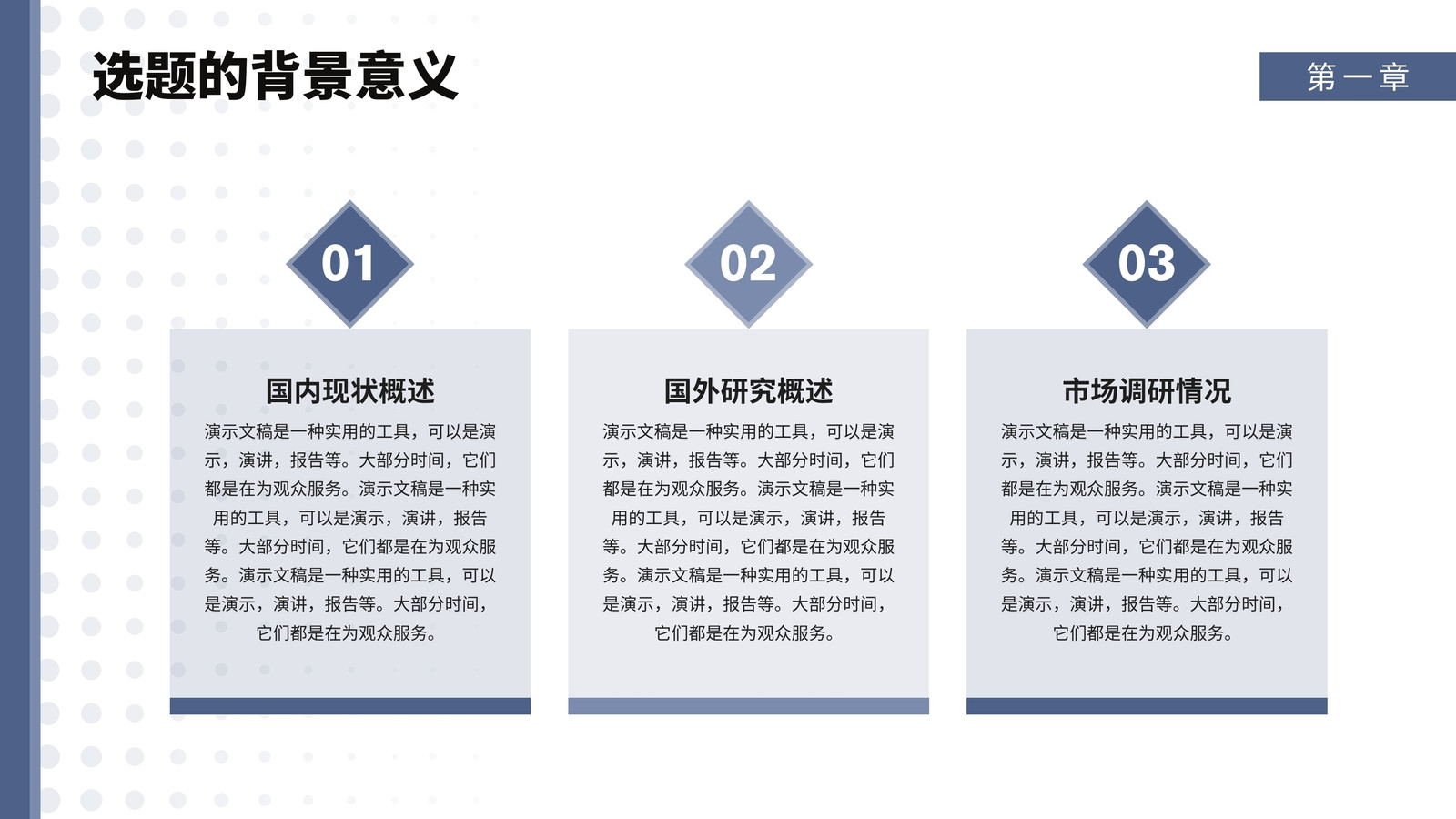 选题的背景意义

第一章

01

国内现状概述

演示文稿是一种实用的工具，可以是演示，演讲，报告等。大部分时间，它们都是在为观众服务。演示文稿是一种实用的工具，可以是演示，演讲，报告等。大部分时间，它们都是在为观众服务。演示文稿是一种实用的工具，可以是演示，演讲，报告等。大部分时间，它们都是在为观众服务。

02

国外研究概述

演示文稿是一种实用的工具，可以是演示，演讲，报告等。大部分时间，它们都是在为观众服务。演示文稿是一种实用的工具，可以是演示，演讲，报告等。大部分时间，它们都是在为观众服务。演示文稿是一种实用的工具，可以是演示，演讲，报告等。大部分时间，它们都是在为观众服务。

03

市场调研情况

演示文稿是一种实用的工具，可以是演示，演讲，报告等。大部分时间，它们都是在为观众服务。演示文稿是一种实用的工具，可以是演示，演讲，报告等。大部分时间，它们都是在为观众服务。演示文稿是一种实用的工具，可以是演示，演讲，报告等。大部分时间，它们都是在为观众服务。